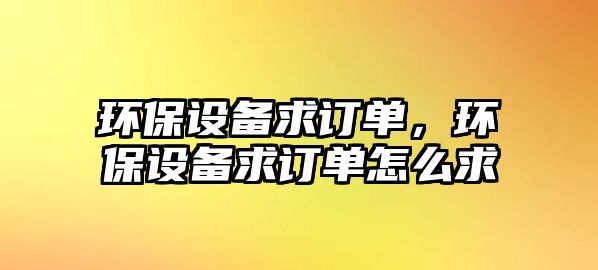 环保设备求订单，环保设备求订单怎么求